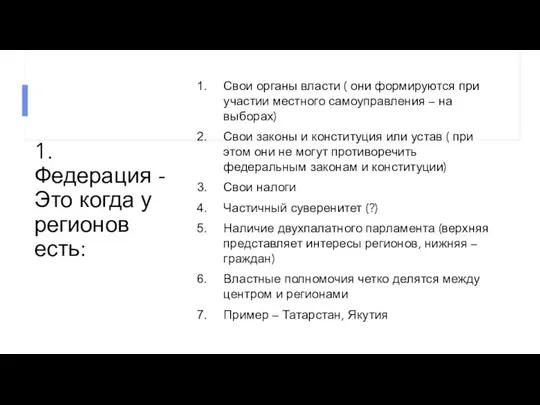 1. Федерация - Это когда у регионов есть:

1. Свои органы власти ( они формируются при участии местного самоуправления – на выборах)
2. Свои законы и конституция или устав ( при этом они не могут противоречить федеральным законам и конституции)
3. Свои налоги
4. Частичный суверенитет (?)
5. Наличие двухпалатного парламента (верхняя представляет интересы регионов, нижняя – граждан)
6. Властные полномочия четко делятся между центром и регионами
7. Пример – Татарстан, Якутия